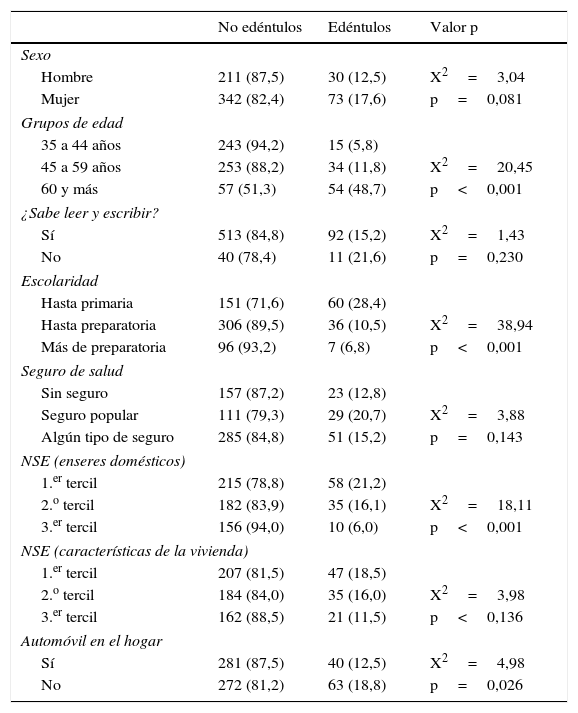 |  | No edéntulos | Edéntulos | Valor p |
|---|---|---|---|
| *Sexo* |  |  |  |
| Hombre | 211 (87,5) | 30 (12,5) | $X^2$ = 3,04 |
| Mujer | 342 (82,4) | 73 (17,6) | p = 0,081 |
| *Grupos de edad* |  |  |  |
| 35 a 44 años | 243 (94,2) | 15 (5,8) |  |
| 45 a 59 años | 253 (88,2) | 34 (11,8) | $X^2$ = 20,45 |
| 60 y más | 57 (51,3) | 54 (48,7) | p < 0,001 |
| *¿Sabe leer y escribir?* |  |  |  |
| Sí | 513 (84,8) | 92 (15,2) | $X^2$ = 1,43 |
| No | 40 (78,4) | 11 (21,6) | p = 0,230 |
| *Escolaridad* |  |  |  |
| Hasta primaria | 151 (71,6) | 60 (28,4) |  |
| Hasta preparatoria | 306 (89,5) | 36 (10,5) | $X^2$ = 38,94 |
| Más de preparatoria | 96 (93,2) | 7 (6,8) | p < 0,001 |
| *Seguro de salud* |  |  |  |
| Sin seguro | 157 (87,2) | 23 (12,8) |  |
| Seguro popular | 111 (79,3) | 29 (20,7) | $X^2$ = 3,88 |
| Algún tipo de seguro | 285 (84,8) | 51 (15,2) | p = 0,143 |
| *NSE (enseres domésticos)* |  |  |  |
| 1.$^{er}$ tercil | 215 (78,8) | 58 (21,2) |  |
| 2.$^{o}$ tercil | 182 (83,9) | 35 (16,1) | $X^2$ = 18,11 |
| 3.$^{er}$ tercil | 156 (94,0) | 10 (6,0) | p < 0,001 |
| *NSE (características de la vivienda)* |  |  |  |
| 1.$^{er}$ tercil | 207 (81,5) | 47 (18,5) |  |
| 2.$^{o}$ tercil | 184 (84,0) | 35 (16,0) | $X^2$ = 3,98 |
| 3.$^{er}$ tercil | 162 (88,5) | 21 (11,5) | p < 0,136 |
| *Automóvil en el hogar* |  |  |  |
| Sí | 281 (87,5) | 40 (12,5) | $X^2$ = 4,98 |
| No | 272 (81,2) | 63 (18,8) | p = 0,026 |